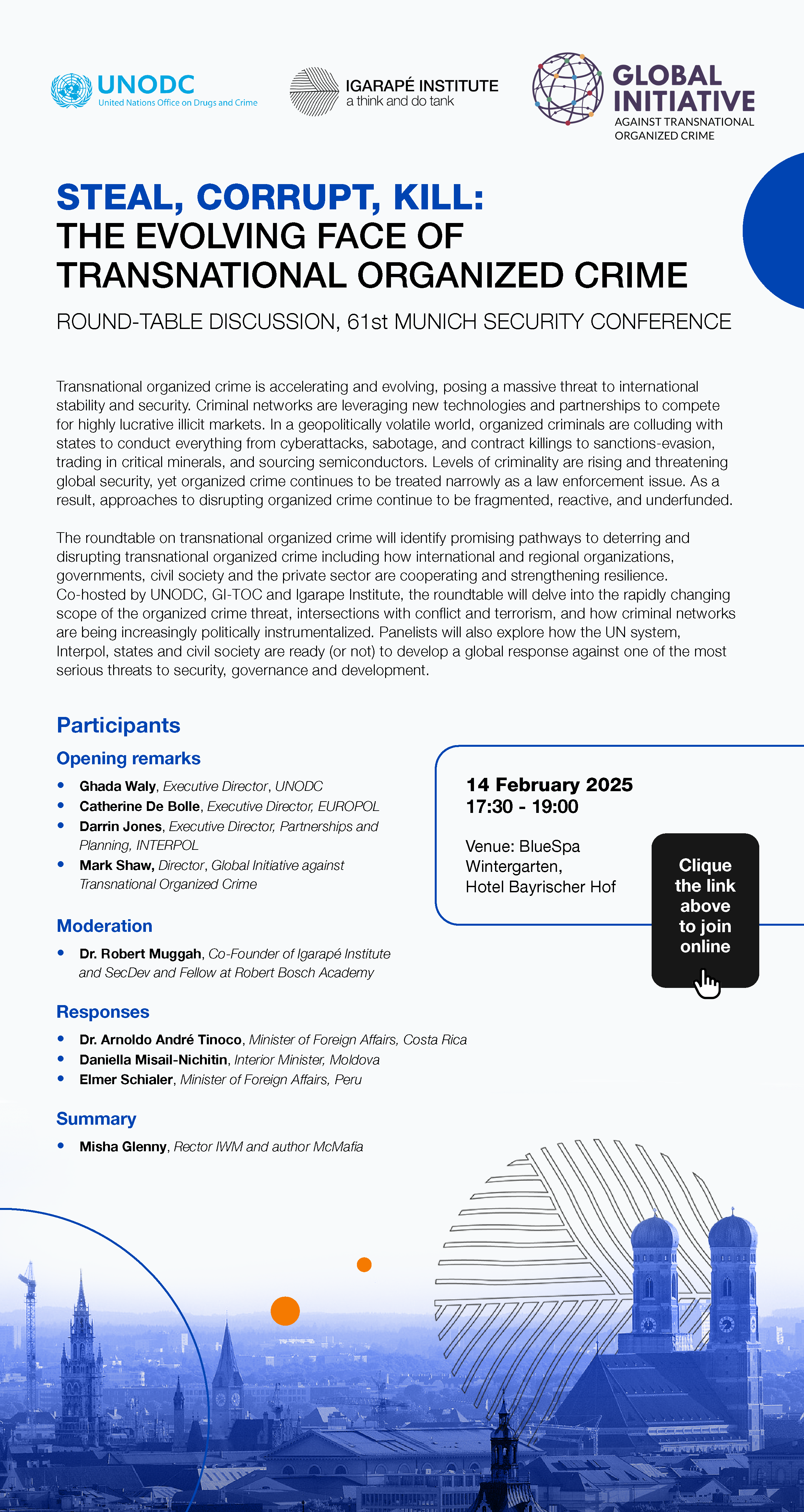 UNODC
United Nations Office on Drugs and Crime

IGARAPÉ INSTITUTE
a think and do tank

GLOBAL INITIATIVE
AGAINST TRANSNATIONAL ORGANIZED CRIME

STEAL, CORRUPT, KILL:
THE EVOLVING FACE OF TRANSNATIONAL ORGANIZED CRIME

ROUND-TABLE DISCUSSION, 61st MUNICH SECURITY CONFERENCE

Transnational organized crime is accelerating and evolving, posing a massive threat to international stability and security. Criminal networks are leveraging new technologies and partnerships to compete for highly lucrative illicit markets. In a geopolitically volatile world, organized criminals are colluding with states to conduct everything from cyberattacks, sabotage, and contract killings to sanctions-evasion, trading in critical minerals, and sourcing semiconductors. Levels of criminality are rising and threatening global security, yet organized crime continues to be treated narrowly as a law enforcement issue. As a result, approaches to disrupting organized crime continue to be fragmented, reactive, and underfunded.

The roundtable on transnational organized crime will identify promising pathways to deterring and disrupting transnational organized crime including how international and regional organizations, governments, civil society and the private sector are cooperating and strengthening resilience. Co-hosted by UNODC, GI-TOC and Igarape Institute, the roundtable will delve into the rapidly changing scope of the organized crime threat, intersections with conflict and terrorism, and how criminal networks are being increasingly politically instrumentalized. Panelists will also explore how the UN system, Interpol, states and civil society are ready (or not) to develop a global response against one of the most serious threats to security, governance and development.

Participants

Opening remarks
• Ghada Waly, Executive Director, UNODC
• Catherine De Bolle, Executive Director, EUROPOL
• Darrin Jones, Executive Director, Partnerships and Planning, INTERPOL
• Mark Shaw, Director, Global Initiative against Transnational Organized Crime

Moderation
• Dr. Robert Muggah, Co-Founder of Igarapé Institute and SecDev and Fellow at Robert Bosch Academy

Responses
• Dr. Arnoldo André Tinoco, Minister of Foreign Affairs, Costa Rica
• Daniella Misail-Nichitin, Interior Minister, Moldova
• Elmer Schialer, Minister of Foreign Affairs, Peru

Summary
• Misha Glenny, Rector IWM and author McMafia

14 February 2025
17:30 - 19:00

Venue: BlueSpa Wintergarten, Hotel Bayrischer Hof

Clique the link above to join online